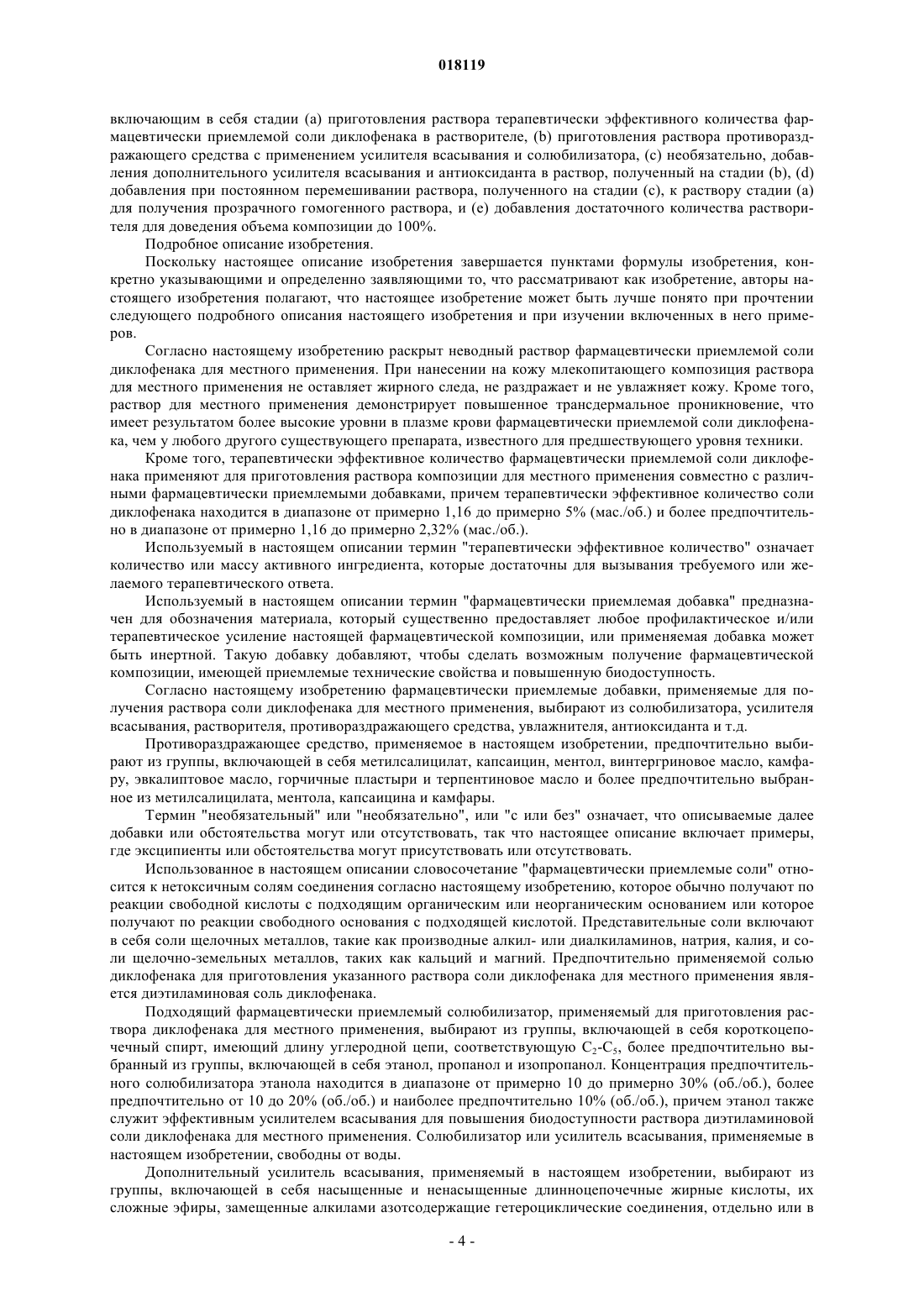 018119

включающим в себя стадии (a) приготовления раствора терапевтически эффективного количества фармацевтически приемлемой соли диклофенака в растворителе, (b) приготовления раствора противораздражающего средства с применением усилителя всасывания и солюбилизатора, (c) необязательно, добавления дополнительного усилителя всасывания и антиоксиданта в раствор, полученный на стадии (b), (d) добавления при постоянном перемешивании раствора, полученного на стадии (c), к раствору стадии (a) для получения прозрачного гомогенного раствора, и (e) добавления достаточного количества растворителя для доведения объема композиции до 100%.

Подробное описание изобретения.

Поскольку настоящее описание изобретения завершается пунктами формулы изобретения, конкретно указывающими и определенно заявляющими то, что рассматривают как изобретение, авторы настоящего изобретения полагают, что настоящее изобретение может быть лучше понято при прочтении следующего подробного описания настоящего изобретения и при изучении включенных в него примеров.

Согласно настоящему изобретению раскрыт неводный раствор фармацевтически приемлемой соли диклофенака для местного применения. При нанесении на кожу млекопитающего композиция раствора для местного применения не оставляет жирного следа, не раздражает и не увлажняет кожу. Кроме того, раствор для местного применения демонстрирует повышенное трансдермальное проникновение, что имеет результатом более высокие уровни в плазме крови фармацевтически приемлемой соли диклофенака, чем у любого другого существующего препарата, известного для предшествующего уровня техники.

Кроме того, терапевтически эффективное количество фармацевтически приемлемой соли диклофенака применяют для приготовления раствора композиции для местного применения совместно с различными фармацевтически приемлемыми добавками, причем терапевтически эффективное количество соли диклофенака находится в диапазоне от примерно 1,16 до примерно 5% (мас./об.) и более предпочтительно в диапазоне от примерно 1,16 до примерно 2,32% (мас./об.).

Используемый в настоящем описании термин "терапевтически эффективное количество" означает количество или массу активного ингредиента, которые достаточны для вызывания требуемого или желаемого терапевтического ответа.

Используемый в настоящем описании термин "фармацевтически приемлемая добавка" предназначен для обозначения материала, который существенно предоставляет любое профилактическое и/или терапевтическое усиление настоящей фармацевтической композиции, или применяемая добавка может быть инертной. Такую добавку добавляют, чтобы сделать возможным получение фармацевтической композиции, имеющей приемлемые технические свойства и повышенную биодоступность.

Согласно настоящему изобретению фармацевтически приемлемые добавки, применяемые для получения раствора соли диклофенака для местного применения, выбирают из солюбилизатора, усилителя всасывания, растворителя, противораздражающего средства, увлажнителя, антиоксиданта и т.д.

Противораздражающее средство, применяемое в настоящем изобретении, предпочтительно выбирают из группы, включающей в себя метилсалицилат, капсаицин, ментол, винтергриновое масло, камфару, эвкалиптовое масло, горчичные пластыри и терпентиновое масло и более предпочтительно выбранное из метилсалицилата, ментола, капсаицина и камфары.

Термин "необязательный" или "необязательно", или "с или без" означает, что описываемые далее добавки или обстоятельства могут или отсутствовать, так что настоящее описание включает примеры, где эксципиенты или обстоятельства могут присутствовать или отсутствовать.

Использованное в настоящем описании словосочетание "фармацевтически приемлемые соли" относится к нетоксичным солям соединения согласно настоящему изобретению, которое обычно получают по реакции свободной кислоты с подходящим органическим или неорганическим основанием или которое получают по реакции свободного основания с подходящей кислотой. Представительные соли включают в себя соли щелочных металлов, такие как производные алкил- или диалкиламинов, натрия, калия, и соли щелочно-земельных металлов, таких как кальций и магний. Предпочтительно применяемой солью диклофенака для приготовления указанного раствора соли диклофенака для местного применения является диэтиламиновая соль диклофенака.

Подходящий фармацевтически приемлемый солюбилизатор, применяемый для приготовления раствора диклофенака для местного применения, выбирают из группы, включающей в себя короткоцепочечный спирт, имеющий длину углеродной цепи, соответствующую $C_2$-$C_5$, более предпочтительно выбранный из группы, включающей в себя этанол, пропанол и изопропанол. Концентрация предпочтительного солюбилизатора этанола находится в диапазоне от примерно 10 до примерно 30% (об./об.), более предпочтительно от 10 до 20% (об./об.) и наиболее предпочтительно 10% (об./об.), причем этанол также служит эффективным усилителем всасывания для повышения биодоступности раствора диэтиламиновой соли диклофенака для местного применения. Солюбилизатор или усилитель всасывания, применяемые в настоящем изобретении, свободны от воды.

Дополнительный усилитель всасывания, применяемый в настоящем изобретении, выбирают из группы, включающей в себя насыщенные и ненасыщенные длинноцепочечные жирные кислоты, их сложные эфиры, замещенные алкилами азотсодержащие гетероциклические соединения, отдельно или в

- 4 -